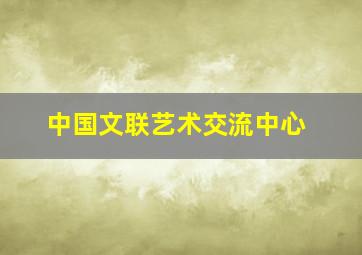 中国文联艺术交流中心